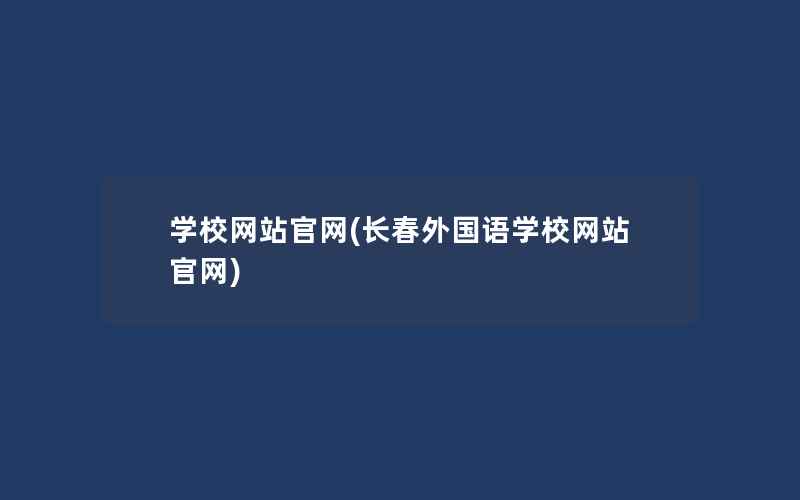 学校网站官网(长春外国语学校网站官网)